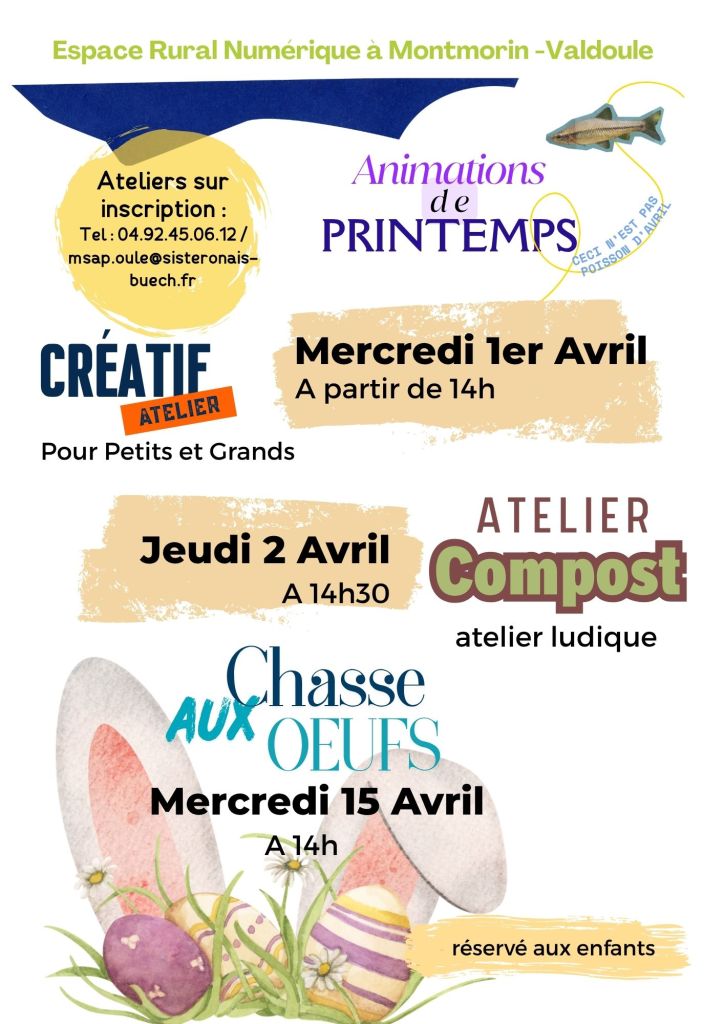 Espace Rural Numérique à Montmorin -Valdoule

Ateliers sur inscription :
Tel : 04.92.45.06.12 / msap.oule@sisteronais-buech.fr

Animations de PRINTEMPS

CECI N'EST PAS POISSON D'AVRIL

CRÉATIF ATELIER
Pour Petits et Grands

Mercredi 1er Avril
A partir de 14h

Jeudi 2 Avril
A 14h30

ATELIER Compost
atelier ludique

Chasse AUX OEUFS

Mercredi 15 Avril
A 14h

réservé aux enfants